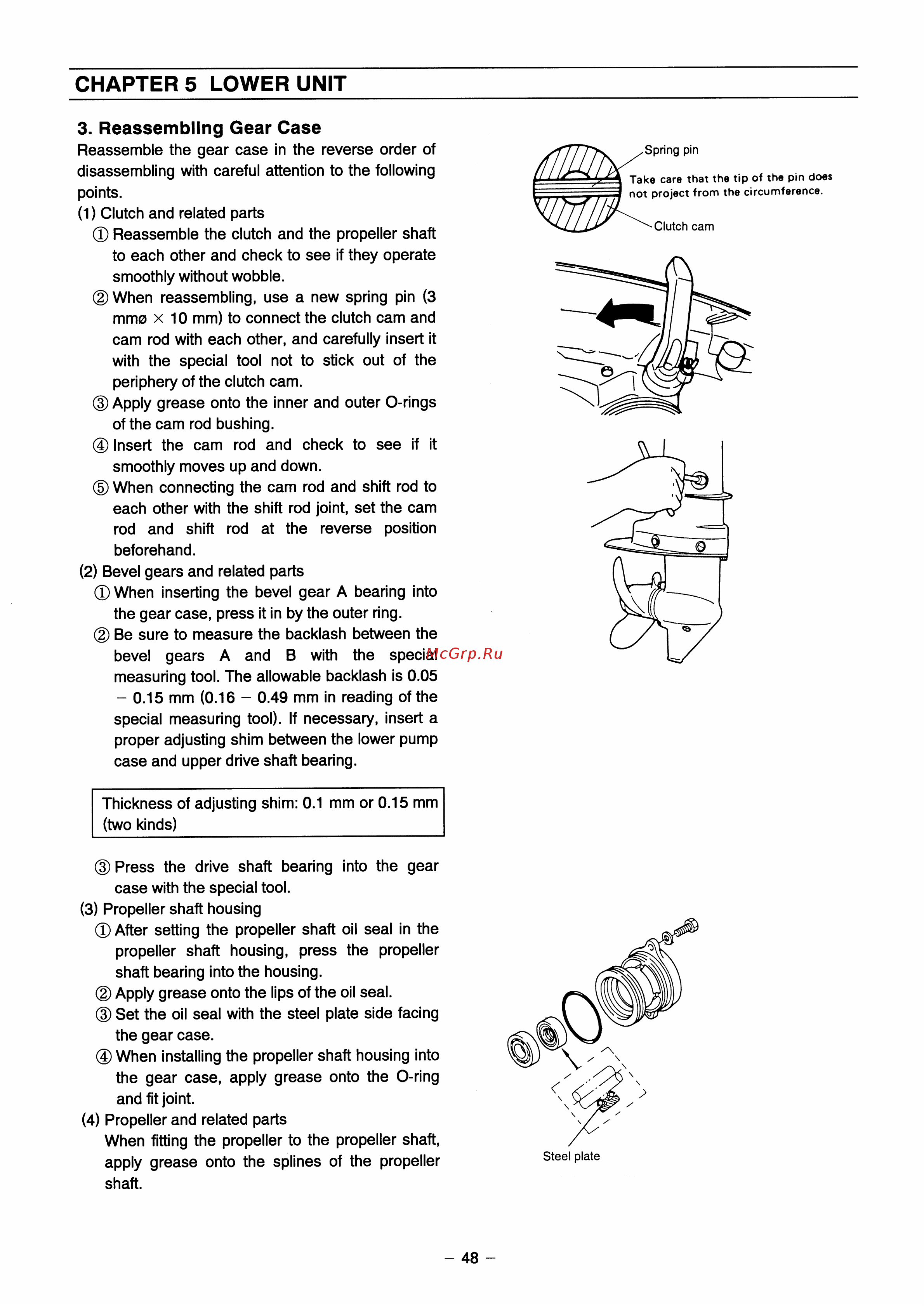 CHAPTER 5 LOWER UNIT

3. Reassembling Gear Case
Reassemble the gear case in the reverse order of disassembling with careful attention to the following points.
(1) Clutch and related parts
① Reassemble the clutch and the propeller shaft to each other and check to see if they operate smoothly without wobble.
② When reassembling, use a new spring pin (3 mmø × 10 mm) to connect the clutch cam and cam rod with each other, and carefully insert it with the special tool not to stick out of the periphery of the clutch cam.
③ Apply grease onto the inner and outer O-rings of the cam rod bushing.
④ Insert the cam rod and check to see if it smoothly moves up and down.
⑤ When connecting the cam rod and shift rod to each other with the shift rod joint, set the cam rod and shift rod at the reverse position beforehand.
(2) Bevel gears and related parts
① When inserting the bevel gear A bearing into the gear case, press it in by the outer ring.
② Be sure to measure the backlash between the bevel gears A and B with the special measuring tool. The allowable backlash is 0.05 – 0.15 mm (0.16 – 0.49 mm in reading of the special measuring tool). If necessary, insert a proper adjusting shim between the lower pump case and upper drive shaft bearing.

Thickness of adjusting shim: 0.1 mm or 0.15 mm (two kinds)

③ Press the drive shaft bearing into the gear case with the special tool.
(3) Propeller shaft housing
① After setting the propeller shaft oil seal in the propeller shaft housing, press the propeller shaft bearing into the housing.
② Apply grease onto the lips of the oil seal.
③ Set the oil seal with the steel plate side facing the gear case.
④ When installing the propeller shaft housing into the gear case, apply grease onto the O-ring and fit joint.
(4) Propeller and related parts
When fitting the propeller to the propeller shaft, apply grease onto the splines of the propeller shaft.

Spring pin
Take care that the tip of the pin does not project from the circumference.
Clutch cam

McGrp.Ru

Steel plate

– 48 –